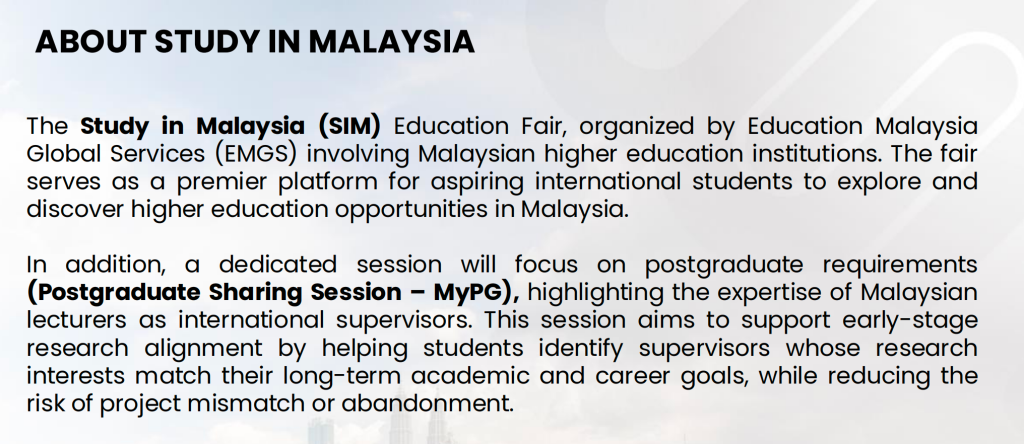 ABOUT STUDY IN MALAYSIA

The Study in Malaysia (SIM) Education Fair, organized by Education Malaysia Global Services (EMGS) involving Malaysian higher education institutions. The fair serves as a premier platform for aspiring international students to explore and discover higher education opportunities in Malaysia.

In addition, a dedicated session will focus on postgraduate requirements (Postgraduate Sharing Session – MyPG), highlighting the expertise of Malaysian lecturers as international supervisors. This session aims to support early-stage research alignment by helping students identify supervisors whose research interests match their long-term academic and career goals, while reducing the risk of project mismatch or abandonment.